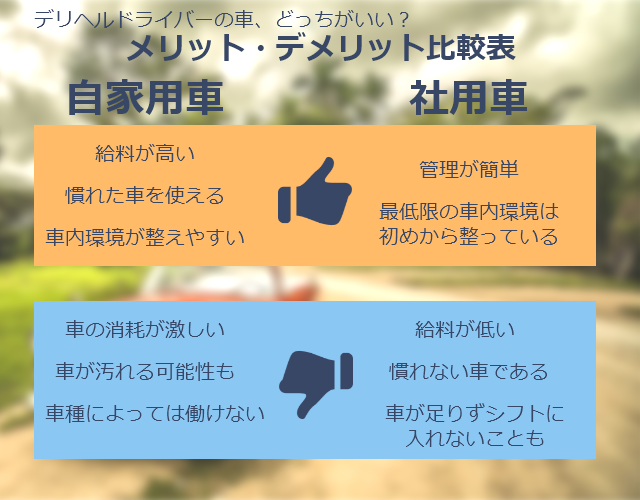 デリヘルドライバーの車、どっちがいい？
メリット・デメリット比較表

自家用車

給料が高い

慣れた車を使える

車内環境が整えやすい

車の消耗が激しい

車が汚れる可能性も

車種によっては働けない

社用車

管理が簡単

最低限の車内環境は初めから整っている

給料が低い

慣れない車である

車が足りずシフトに入れないことも